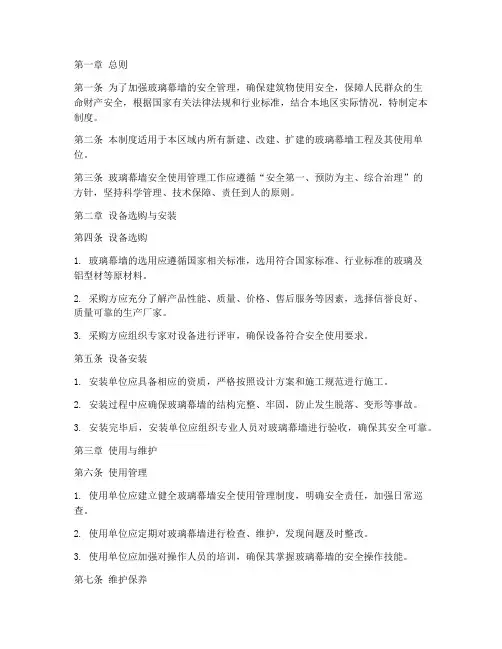 第一章 总则

第一条 为了加强玻璃幕墙的安全管理，确保建筑物使用安全，保障人民群众的生命财产安全，根据国家有关法律法规和行业标准，结合本地区实际情况，特制定本制度。

第二条 本制度适用于本区域内所有新建、改建、扩建的玻璃幕墙工程及其使用单位。

第三条 玻璃幕墙安全使用管理工作应遵循“安全第一、预防为主、综合治理”的方针，坚持科学管理、技术保障、责任到人的原则。

第二章 设备选购与安装

第四条 设备选购

1. 玻璃幕墙的选用应遵循国家相关标准，选用符合国家标准、行业标准的玻璃及铝型材等原材料。

2. 采购方应充分了解产品性能、质量、价格、售后服务等因素，选择信誉良好、质量可靠的生产厂家。

3. 采购方应组织专家对设备进行评审，确保设备符合安全使用要求。

第五条 设备安装

1. 安装单位应具备相应的资质，严格按照设计方案和施工规范进行施工。

2. 安装过程中应确保玻璃幕墙的结构完整、牢固，防止发生脱落、变形等事故。

3. 安装完毕后，安装单位应组织专业人员对玻璃幕墙进行验收，确保其安全可靠。

第三章 使用与维护

第六条 使用管理

1. 使用单位应建立健全玻璃幕墙安全使用管理制度，明确安全责任，加强日常巡查。

2. 使用单位应定期对玻璃幕墙进行检查、维护，发现问题及时整改。

3. 使用单位应加强对操作人员的培训，确保其掌握玻璃幕墙的安全操作技能。

第七条 维护保养